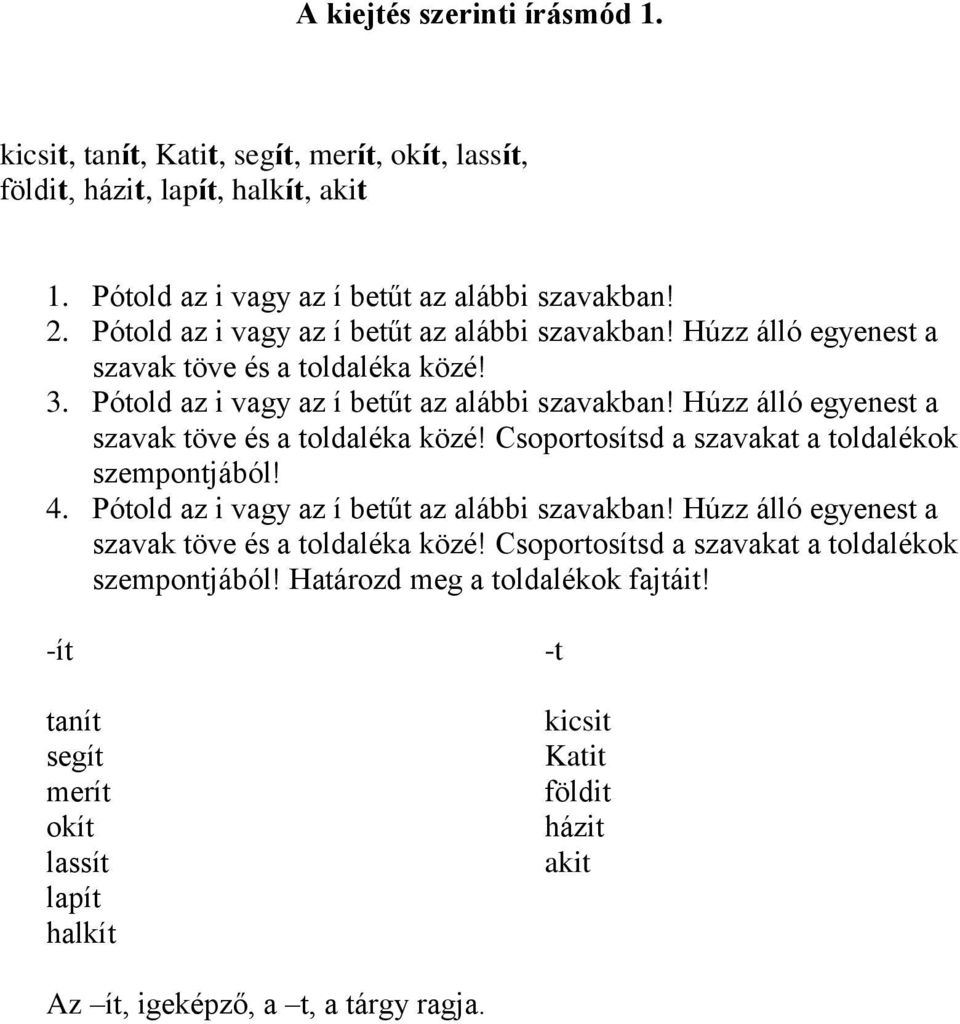 A kiejtés szerinti írásmód 1.

kicsit, tanít, Katit, segít, merít, okít, lassít, földit, házit, lapít, halkít, akit

1. Pótold az i vagy az í betűt az alábbi szavakban!
2. Pótold az i vagy az í betűt az alábbi szavakban! Húzz álló egyenest a szavak töve és a toldaléka közé!
3. Pótold az i vagy az í betűt az alábbi szavakban! Húzz álló egyenest a szavak töve és a toldaléka közé! Csoportosítsd a szavakat a toldalékok szempontjából!
4. Pótold az i vagy az í betűt az alábbi szavakban! Húzz álló egyenest a szavak töve és a toldaléka közé! Csoportosítsd a szavakat a toldalékok szempontjából! Határozd meg a toldalékok fajtáit!

-ít

tanít
segít
merít
okít
lassít
lapít
halkít

-t

kicsit
Katit
földit
házit
akit

Az –ít, igeképző, a –t, a tárgy ragja.